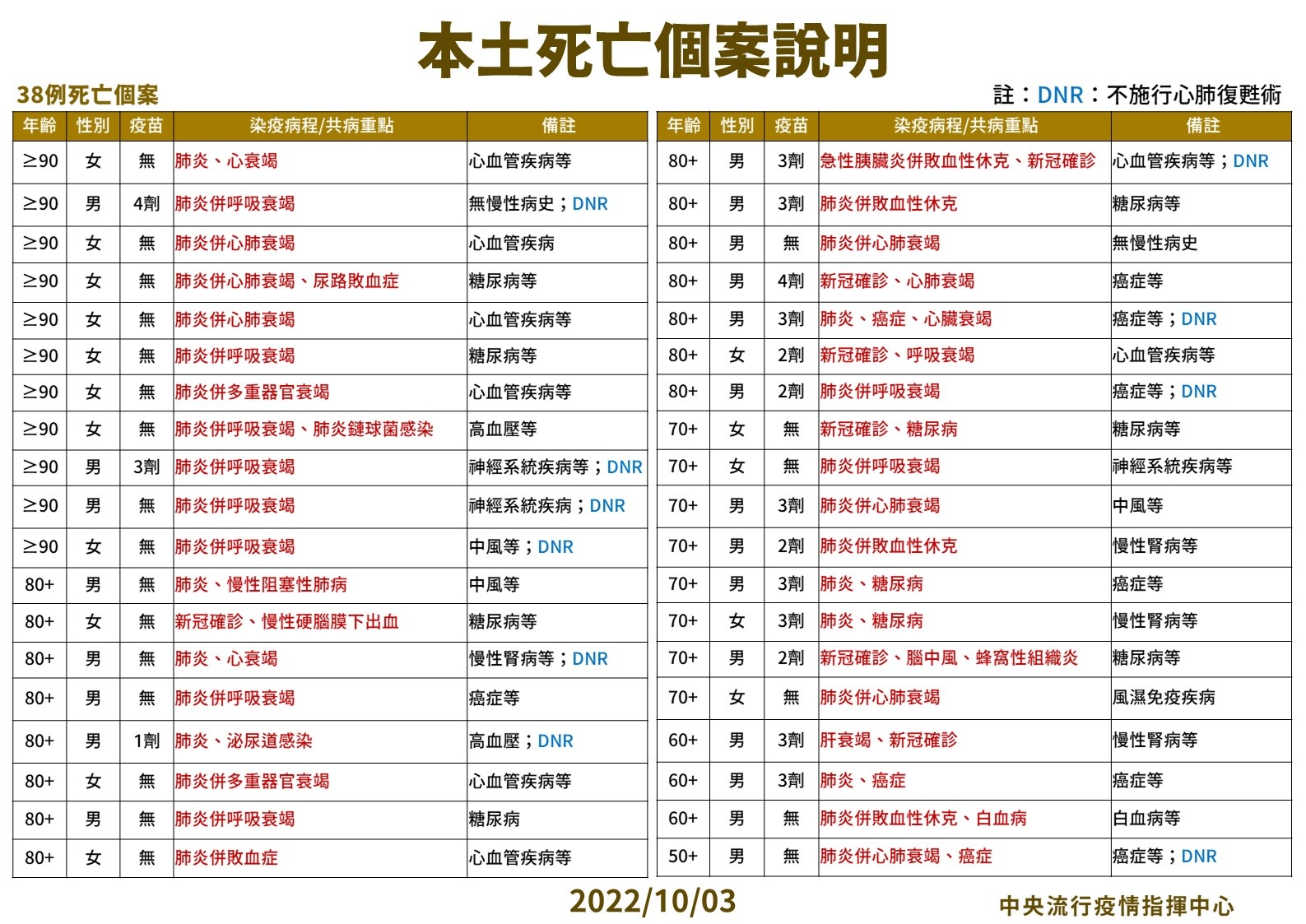 本土死亡個案說明

38例死亡個案

註：DNR：不施行心肺復甦術

| 年齡 | 性別 | 疫苗 | 染疫病程/共病重點 | 備註 |
|---|---|---|---|---|
| ≥90 | 女 | 無 | 肺炎、心衰竭 | 心血管疾病等 |
| ≥90 | 男 | 4劑 | 肺炎併呼吸衰竭 | 無慢性病史；DNR |
| ≥90 | 女 | 無 | 肺炎併心肺衰竭 | 心血管疾病 |
| ≥90 | 女 | 無 | 肺炎併心肺衰竭、尿路敗血症 | 糖尿病等 |
| ≥90 | 女 | 無 | 肺炎併心肺衰竭 | 心血管疾病等 |
| ≥90 | 女 | 無 | 肺炎併呼吸衰竭 | 糖尿病等 |
| ≥90 | 女 | 無 | 肺炎併多重器官衰竭 | 心血管疾病等 |
| ≥90 | 女 | 無 | 肺炎併呼吸衰竭、肺炎鏈球菌感染 | 高血壓等 |
| ≥90 | 男 | 3劑 | 肺炎併呼吸衰竭 | 神經系統疾病等；DNR |
| ≥90 | 男 | 無 | 肺炎併呼吸衰竭 | 神經系統疾病；DNR |
| ≥90 | 女 | 無 | 肺炎併呼吸衰竭 | 中風等；DNR |
| 80+ | 男 | 無 | 肺炎、慢性阻塞性肺病 | 中風等 |
| 80+ | 女 | 無 | 新冠確診、慢性硬腦膜下出血 | 糖尿病等 |
| 80+ | 男 | 無 | 肺炎、心衰竭 | 慢性腎病等；DNR |
| 80+ | 男 | 無 | 肺炎併呼吸衰竭 | 癌症等 |
| 80+ | 男 | 1劑 | 肺炎、泌尿道感染 | 高血壓；DNR |
| 80+ | 女 | 無 | 肺炎併多重器官衰竭 | 心血管疾病等 |
| 80+ | 男 | 無 | 肺炎併呼吸衰竭 | 糖尿病 |
| 80+ | 女 | 無 | 肺炎併敗血症 | 心血管疾病等 |

| 年齡 | 性別 | 疫苗 | 染疫病程/共病重點 | 備註 |
|---|---|---|---|---|
| 80+ | 男 | 3劑 | 急性胰臟炎併敗血性休克、新冠確診 | 心血管疾病等；DNR |
| 80+ | 男 | 3劑 | 肺炎併敗血性休克 | 糖尿病等 |
| 80+ | 男 | 無 | 肺炎併心肺衰竭 | 無慢性病史 |
| 80+ | 男 | 4劑 | 新冠確診、心肺衰竭 | 癌症等 |
| 80+ | 男 | 3劑 | 肺炎、癌症、心臟衰竭 | 癌症等；DNR |
| 80+ | 女 | 2劑 | 新冠確診、呼吸衰竭 | 心血管疾病等 |
| 80+ | 男 | 2劑 | 肺炎併呼吸衰竭 | 癌症等；DNR |
| 70+ | 女 | 無 | 新冠確診、糖尿病 | 糖尿病等 |
| 70+ | 女 | 無 | 肺炎併呼吸衰竭 | 神經系統疾病等 |
| 70+ | 男 | 3劑 | 肺炎併心肺衰竭 | 中風等 |
| 70+ | 男 | 2劑 | 肺炎併敗血性休克 | 慢性腎病等 |
| 70+ | 男 | 3劑 | 肺炎、糖尿病 | 癌症等 |
| 70+ | 女 | 3劑 | 肺炎、糖尿病 | 慢性腎病等 |
| 70+ | 男 | 2劑 | 新冠確診、腦中風、蜂窩性組織炎 | 糖尿病等 |
| 70+ | 女 | 無 | 肺炎併心肺衰竭 | 風濕免疫疾病 |
| 60+ | 男 | 3劑 | 肝衰竭、新冠確診 | 慢性腎病等 |
| 60+ | 男 | 3劑 | 肺炎、癌症 | 癌症等 |
| 60+ | 男 | 無 | 肺炎併敗血性休克、白血病 | 白血病等 |
| 50+ | 男 | 無 | 肺炎併心肺衰竭、癌症 | 癌症等；DNR |

2022/10/03

中央流行疫情指揮中心